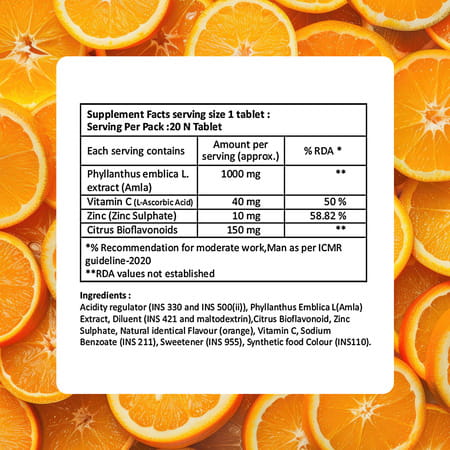 Supplement Facts serving size 1 tablet :
Serving Per Pack :20 N Tablet

| Each serving contains | Amount per serving (approx.) | % RDA * |
|---|---|---|
| Phyllanthus emblica L. extract (Amla) | 1000 mg | ** |
| Vitamin C (L-Ascorbic Acid) | 40 mg | 50 % |
| Zinc (Zinc Sulphate) | 10 mg | 58.82 % |
| Citrus Bioflavonoids | 150 mg | ** |

*% Recommendation for moderate work,Man as per ICMR guideline-2020
**RDA values not established

Ingredients :
Acidity regulator (INS 330 and INS 500(ii)), Phyllanthus Emblica L(Amla) Extract, Diluent (INS 421 and maltodextrin),Citrus Bioflavonoid, Zinc Sulphate, Natural identical Flavour (orange), Vitamin C, Sodium Benzoate (INS 211), Sweetener (INS 955), Synthetic food Colour (INS110).